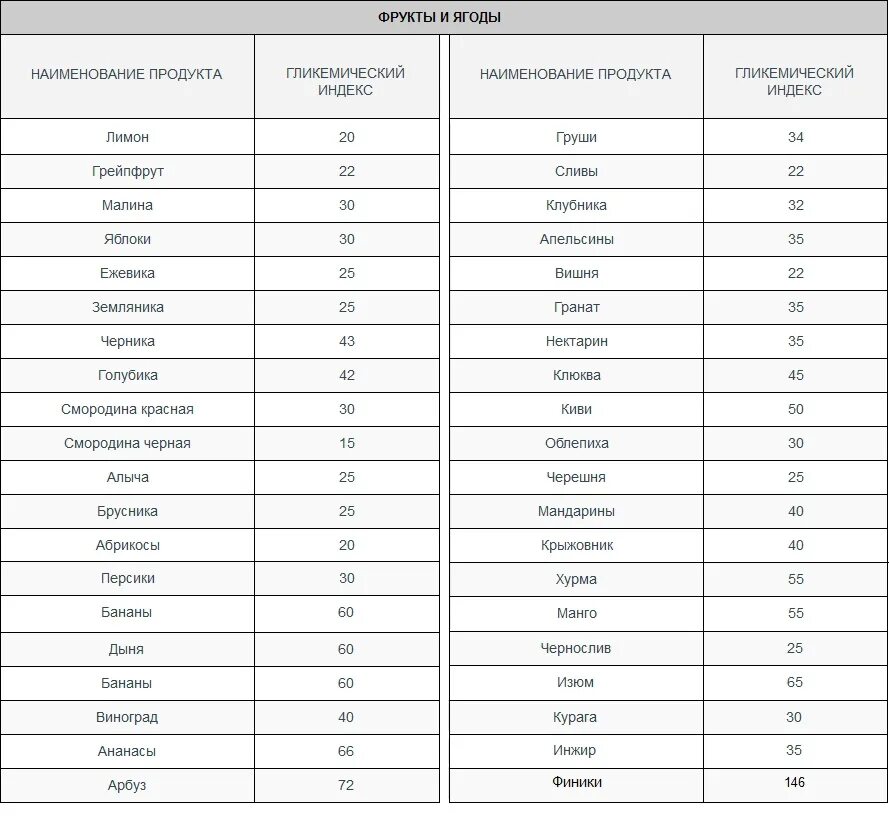 ФРУКТЫ И ЯГОДЫ

| НАИМЕНОВАНИЕ ПРОДУКТА | ГЛИКЕМИЧЕСКИЙ ИНДЕКС |
|---|---|
| Лимон | 20 |
| Грейпфрут | 22 |
| Малина | 30 |
| Яблоки | 30 |
| Ежевика | 25 |
| Земляника | 25 |
| Черника | 43 |
| Голубика | 42 |
| Смородина красная | 30 |
| Смородина черная | 15 |
| Алыча | 25 |
| Брусника | 25 |
| Абрикосы | 20 |
| Персики | 30 |
| Бананы | 60 |
| Дыня | 60 |
| Бананы | 60 |
| Виноград | 40 |
| Ананасы | 66 |
| Арбуз | 72 |

| НАИМЕНОВАНИЕ ПРОДУКТА | ГЛИКЕМИЧЕСКИЙ ИНДЕКС |
|---|---|
| Груши | 34 |
| Сливы | 22 |
| Клубника | 32 |
| Апельсины | 35 |
| Вишня | 22 |
| Гранат | 35 |
| Нектарин | 35 |
| Клюква | 45 |
| Киви | 50 |
| Облепиха | 30 |
| Черешня | 25 |
| Мандарины | 40 |
| Крыжовник | 40 |
| Хурма | 55 |
| Манго | 55 |
| Чернослив | 25 |
| Изюм | 65 |
| Курага | 30 |
| Инжир | 35 |
| Финики | 146 |